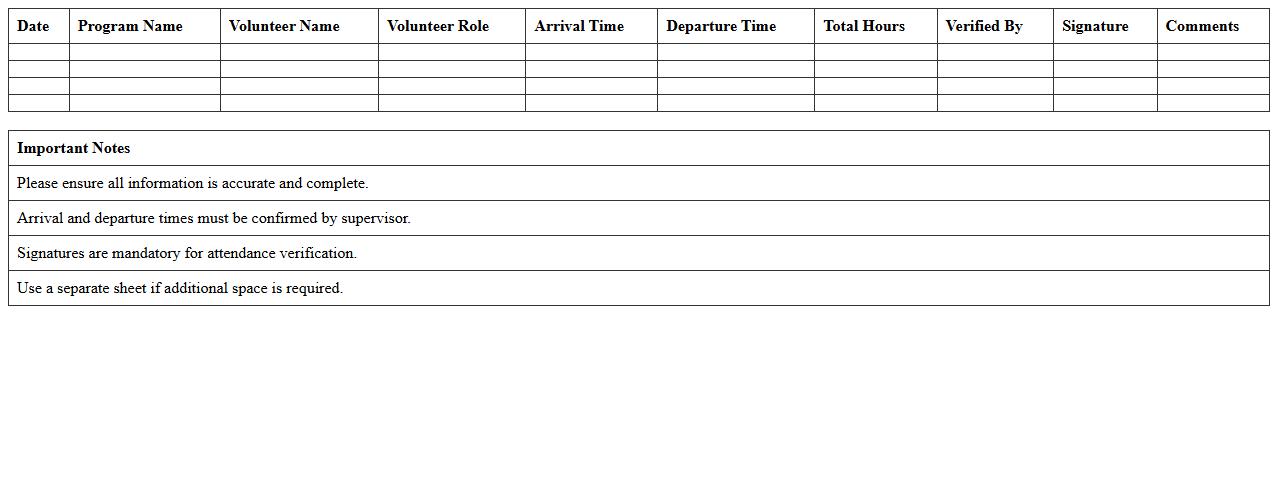 | Date | Program Name | Volunteer Name | Volunteer Role | Arrival Time | Departure Time | Total Hours | Verified By | Signature | Comments |
|---|---|---|---|---|---|---|---|---|---|
| | | | | | | | | | |
| | | | | | | | | | |
| | | | | | | | | | |
| | | | | | | | | | |

| Important Notes |
|---|
| Please ensure all information is accurate and complete. |
| Arrival and departure times must be confirmed by supervisor. |
| Signatures are mandatory for attendance verification. |
| Use a separate sheet if additional space is required. |